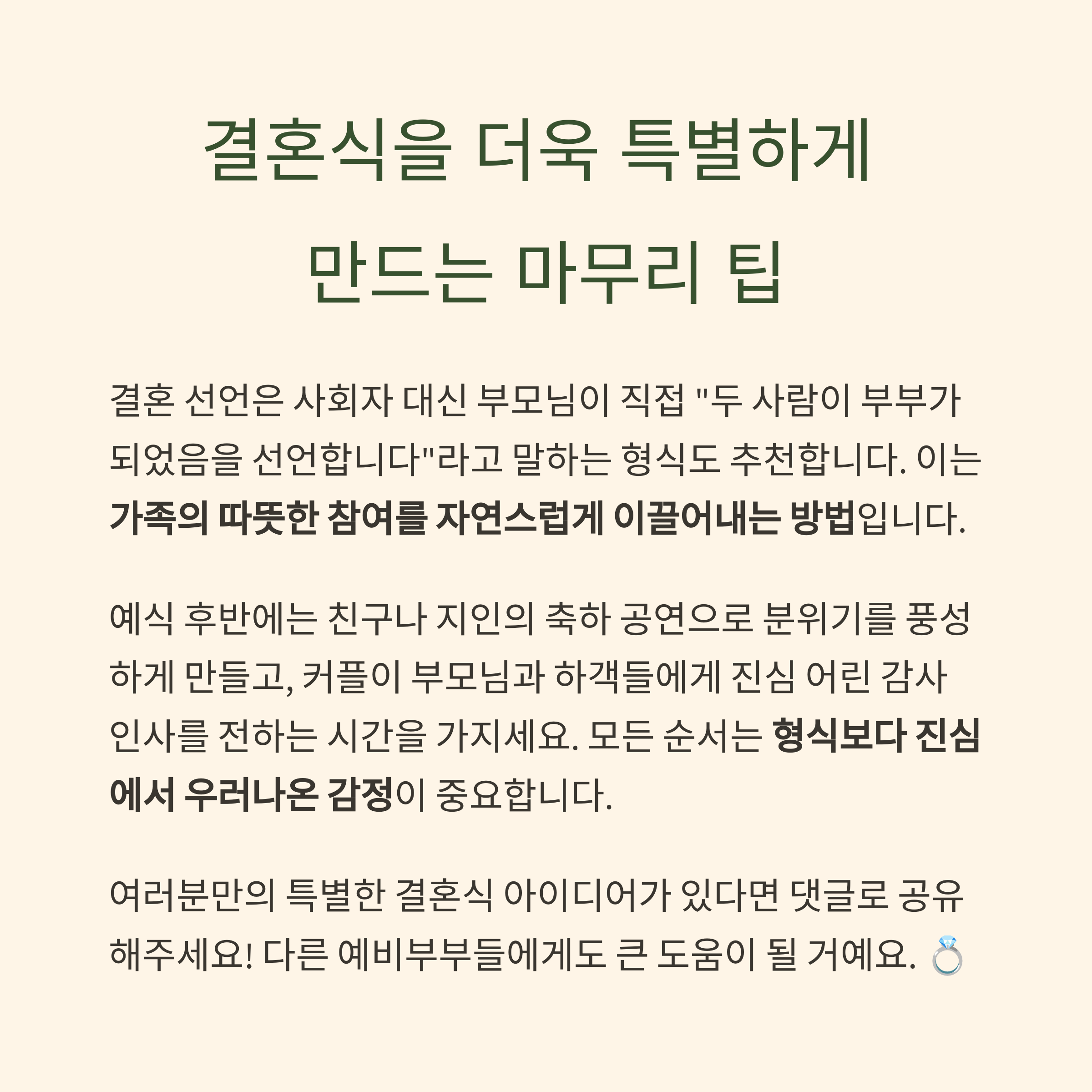 결혼식을 더욱 특별하게 만드는 마무리 팁

결혼 선언은 사회자 대신 부모님이 직접 "두 사람이 부부가 되었음을 선언합니다"라고 말하는 형식도 추천합니다. 이는 가족의 따뜻한 참여를 자연스럽게 이끌어내는 방법입니다.

예식 후반에는 친구나 지인의 축하 공연으로 분위기를 풍성하게 만들고, 커플이 부모님과 하객들에게 진심 어린 감사 인사를 전하는 시간을 가지세요. 모든 순서는 형식보다 진심에서 우러나온 감정이 중요합니다.

여러분만의 특별한 결혼식 아이디어가 있다면 댓글로 공유해주세요! 다른 예비부부들에게도 큰 도움이 될 거예요. 💍